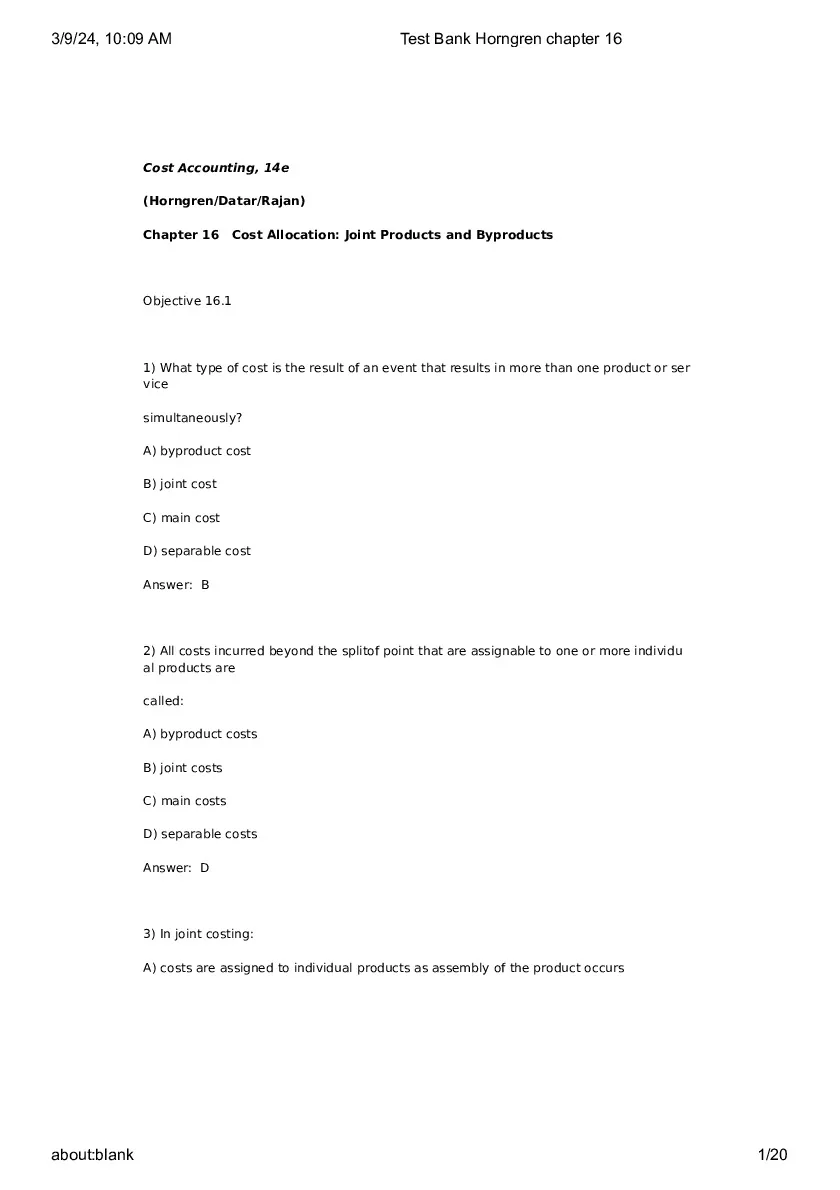 3/9/24, 10:09 AM Test Bank Horngren chapter 16

Cost Accounting, 14e

(Horngren/Datar/Rajan)

Chapter 16 Cost Allocation: Joint Products and Byproducts

Objective 16.1

1) What type of cost is the result of an event that results in more than one product or ser vice

simultaneously?

A) byproduct cost

B) joint cost

C) main cost

D) separable cost

Answer: B

2) All costs incurred beyond the splitof point that are assignable to one or more individu al products are

called:

A) byproduct costs

B) joint costs

C) main costs

D) separable costs

Answer: D

3) In joint costing:

A) costs are assigned to individual products as assembly of the product occurs

about:blank 1/20